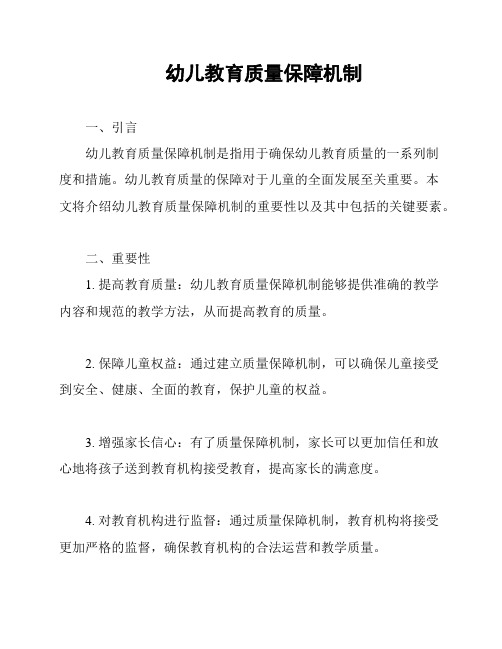 幼儿教育质量保障机制

一、引言

幼儿教育质量保障机制是指用于确保幼儿教育质量的一系列制度和措施。幼儿教育质量的保障对于儿童的全面发展至关重要。本文将介绍幼儿教育质量保障机制的重要性以及其中包括的关键要素。

二、重要性

1. 提高教育质量：幼儿教育质量保障机制能够提供准确的教学内容和规范的教学方法，从而提高教育的质量。

2. 保障儿童权益：通过建立质量保障机制，可以确保儿童接受到安全、健康、全面的教育，保护儿童的权益。

3. 增强家长信心：有了质量保障机制，家长可以更加信任和放心地将孩子送到教育机构接受教育，提高家长的满意度。

4. 对教育机构进行监督：通过质量保障机制，教育机构将接受更加严格的监督，确保教育机构的合法运营和教学质量。